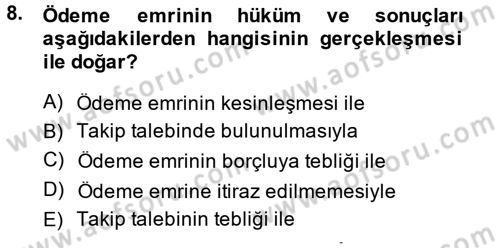 8. Ödeme emrinin hüküm ve sonuçları aşağıdakilerden hangisinin gerçekleşmesi ile doğar?

A) Ödeme emrinin kesinleşmesi ile
B) Takip talebinde bulunulmasıyla
C) Ödeme emrinin borçluya tebliği ile
D) Ödeme emrine itiraz edilmemesiyle
E) Takip talebinin tebliği ile

www.aofsoru.com